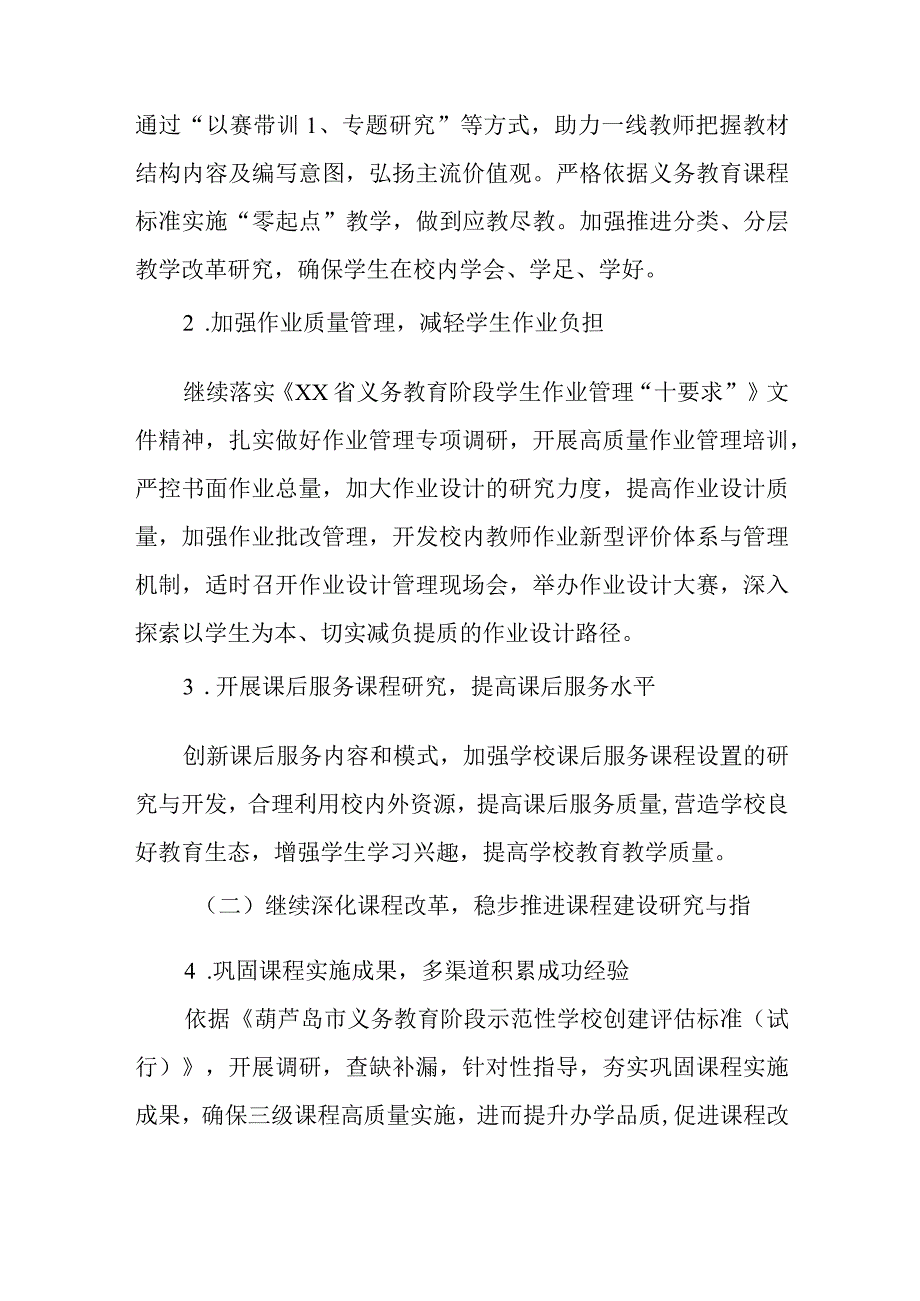 通过“以赛带训1、专题研究”等方式，助力一线教师把握教材结构内容及编写意图，弘扬主流价值观。严格依据义务教育课程标准实施“零起点”教学，做到应教尽教。加强推进分类、分层教学改革研究，确保学生在校内学会、学足、学好。

2 .加强作业质量管理，减轻学生作业负担

继续落实《XX省义务教育阶段学生作业管理“十要求”》文件精神，扎实做好作业管理专项调研，开展高质量作业管理培训，严控书面作业总量，加大作业设计的研究力度，提高作业设计质量，加强作业批改管理，开发校内教师作业新型评价体系与管理机制，适时召开作业设计管理现场会，举办作业设计大赛，深入探索以学生为本、切实减负提质的作业设计路径。

3 .开展课后服务课程研究，提高课后服务水平

创新课后服务内容和模式，加强学校课后服务课程设置的研究与开发，合理利用校内外资源，提高课后服务质量，营造学校良好教育生态，增强学生学习兴趣，提高学校教育教学质量。

（二）继续深化课程改革，稳步推进课程建设研究与指

4 .巩固课程实施成果，多渠道积累成功经验

依据《葫芦岛市义务教育阶段示范性学校创建评估标准（试行）》，开展调研，查缺补漏，针对性指导，夯实巩固课程实施成果，确保三级课程高质量实施，进而提升办学品质，促进课程改